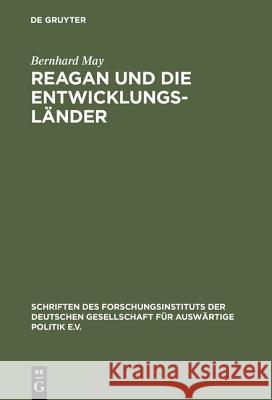 DE GRUYTER

Bernhard May

REAGAN UND DIE ENTWICKLUNGSLÄNDER

SCHRIFTEN DES FORSCHUNGSINSTITUTS DER DEUTSCHEN GESELLSCHAFT FÜR AUSWÄRTIGE POLITIK E.V.

DE G

Kraina Książek